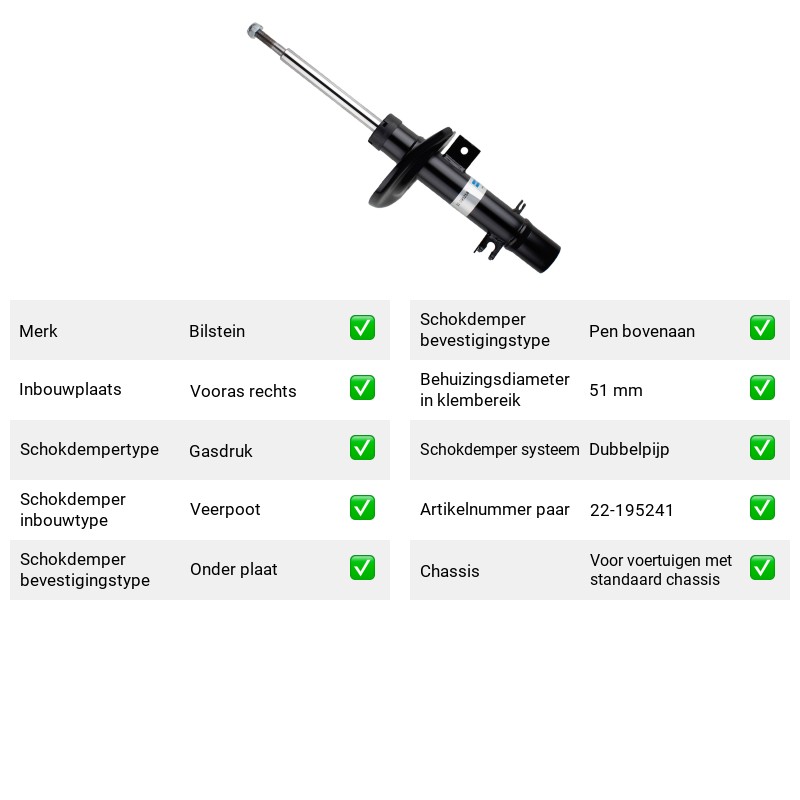 Merk Bilstein ☑

Inbouwplaats Vooras rechts ☑

Schokdempertype Gasdruk ☑

Schokdemper inbouwtype Veerpoot ☑

Schokdemper bevestigingstype Onder plaat ☑

Schokdemper bevestigingstype Pen bovenaan ☑

Behuizingsdiameter in klembereik 51 mm ☑

Schokdemper systeem Dubbelpijp ☑

Artikelnummer paar 22-195241 ☑

Chassis Voor voertuigen met standaard chassis ☑